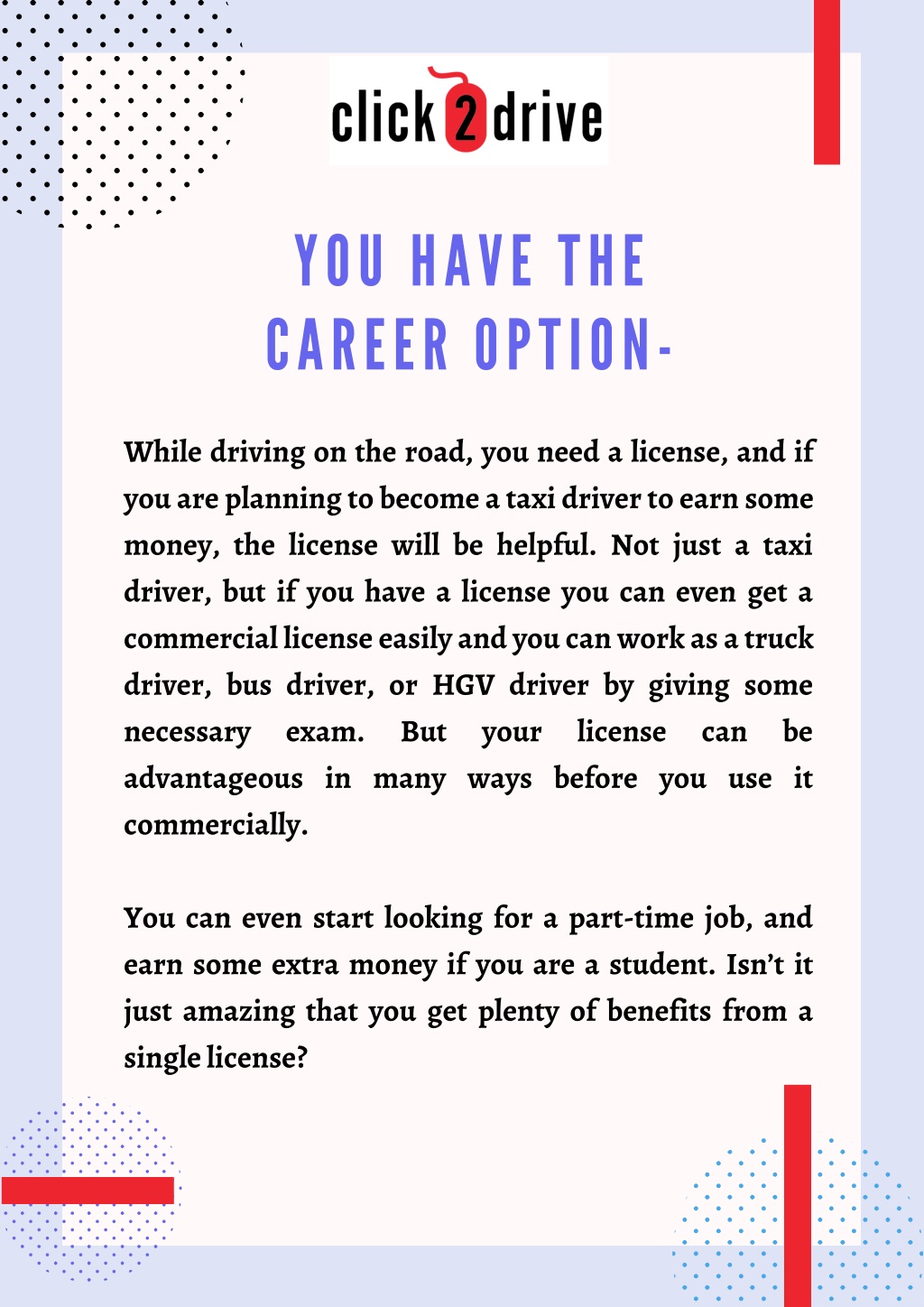 click 2 drive

YOU HAVE THE CAREER OPTION-

While driving on the road, you need a license, and if you are planning to become a taxi driver to earn some money, the license will be helpful. Not just a taxi driver, but if you have a license you can even get a commercial license easily and you can work as a truck driver, bus driver, or HGV driver by giving some necessary exam. But your license can be advantageous in many ways before you use it commercially.

You can even start looking for a part-time job, and earn some extra money if you are a student. Isn't it just amazing that you get plenty of benefits from a single license?